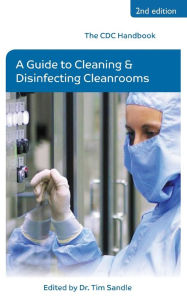 2nd edition

The CDC Handbook

A Guide to Cleaning & Disinfecting Cleanrooms

Edited by Dr. Tim Sandle